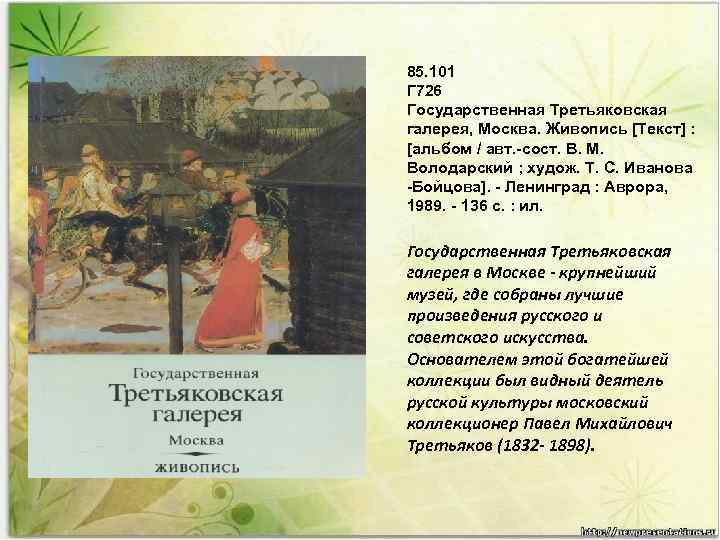 Государственная
Третьяковская галерея
Москва
ЖИВОПИСЬ

85.101
Г726
Государственная Третьяковская галерея, Москва. Живопись [Текст] : [альбом / авт.-сост. В. М. Володарский ; худож. Т. С. Иванова -Бойцова]. - Ленинград : Аврора, 1989. - 136 с. : ил.

Государственная Третьяковская галерея в Москве - крупнейший музей, где собраны лучшие произведения русского и советского искусства. Основателем этой богатейшей коллекции был видный деятель русской культуры московский коллекционер Павел Михайлович Третьяков (1832- 1898).

http://newpresentations.ru